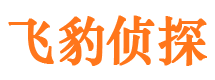 飞豹侦探